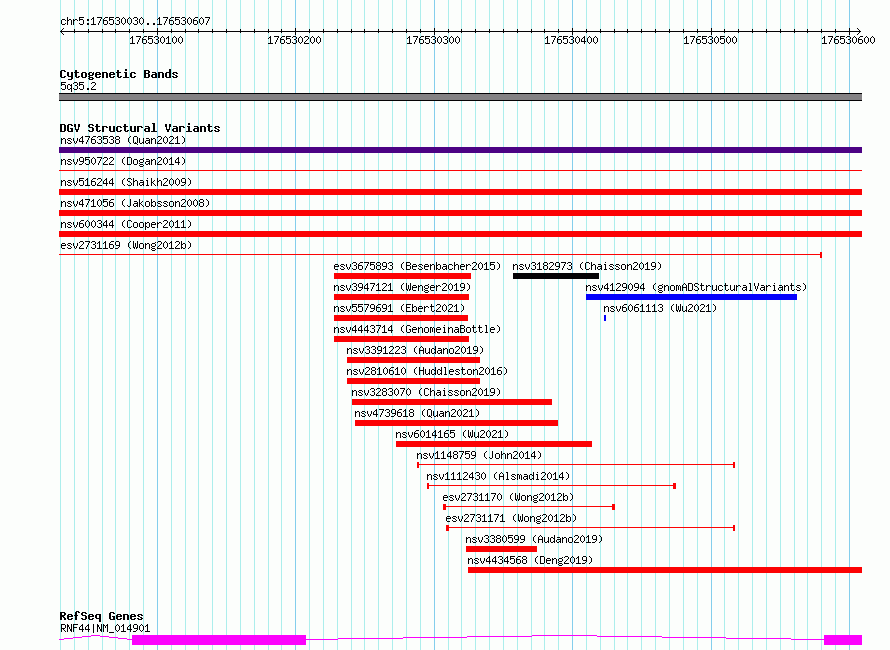 chr5:176530030..176530607

176530100 176530200 176530300 176530400 176530500 176530600

Cytogenetic Bands
5q35.2

DGV Structural Variants
nsv4763538 (Quan2021)
nsv950722 (Dogan2014)
nsv516244 (Shaikh2009)
nsv471056 (Jakobsson2008)
nsv600344 (Cooper2011)
esv2731169 (Wong2012b)
esv3675893 (Besenbacher2015)
nsv3182973 (Chaisson2019)
nsv3947121 (Wenger2019)
nsv4129094 (gnomADStructuralVariants)
nsv5579691 (Ebert2021)
nsv6061113 (Wu2021)
nsv4443714 (GenomeinaBottle)
nsv3391223 (Audano2019)
nsv2810610 (Huddleston2016)
nsv3283070 (Chaisson2019)
nsv4739618 (Quan2021)
nsv6014165 (Wu2021)
nsv1148759 (John2014)
nsv1112430 (Alsmadi2014)
esv2731170 (Wong2012b)
esv2731171 (Wong2012b)
nsv3380599 (Audano2019)
nsv4434568 (Deng2019)

RefSeq Genes
RNF44|NM_014901